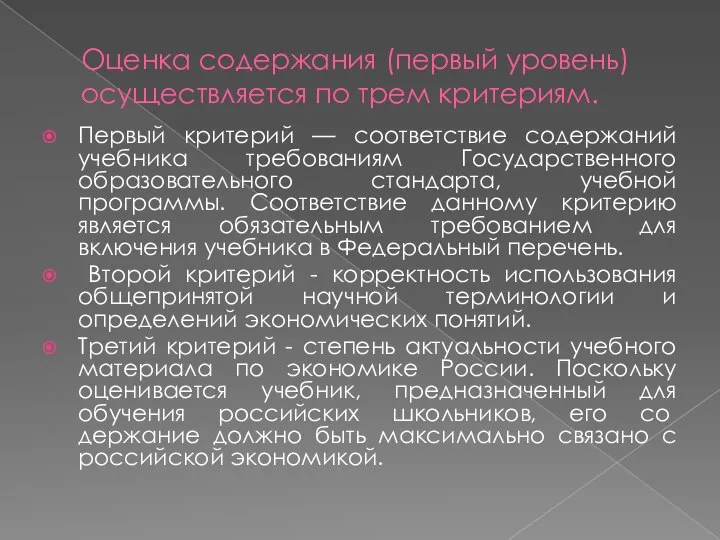 Оценка содержания (первый уровень) осуществляется по трем критериям.

Первый критерий — соответствие содержаний учебника требованиям Государственного образовательного стандарта, учебной программы. Соответствие данному критерию является обязательным требованием для включения учебника в Федеральный перечень.

Второй критерий - корректность использования общепринятой научной терминологии и определений экономических понятий.

Третий критерий - степень актуальности учебного материала по экономике России. Поскольку оценивается учебник, предназначенный для обучения российских школьников, его со держание должно быть максимально связано с российской экономикой.